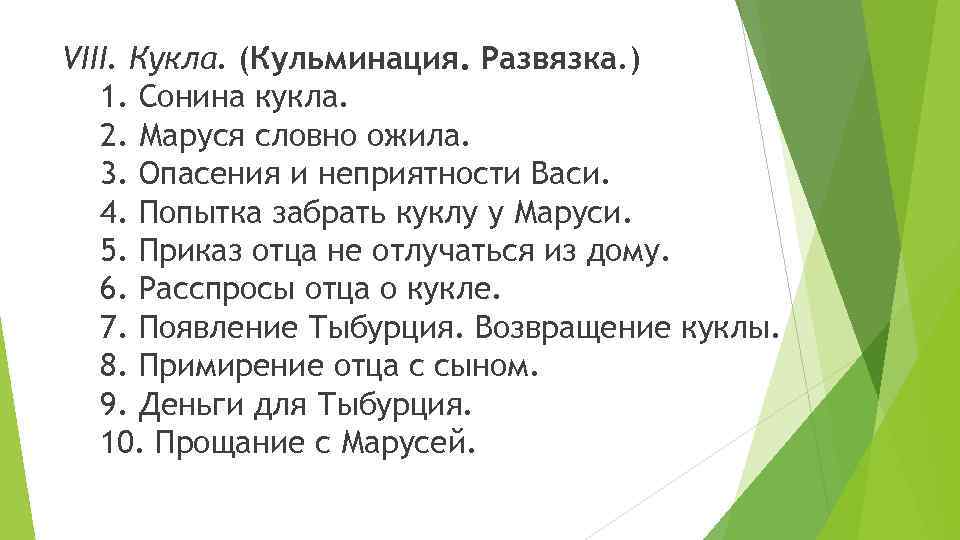 VIII. Кукла. (Кульминация. Развязка.)
1. Сонина кукла.
2. Маруся словно ожила.
3. Опасения и неприятности Васи.
4. Попытка забрать куклу у Маруси.
5. Приказ отца не отлучаться из дому.
6. Расспросы отца о кукле.
7. Появление Тыбурция. Возвращение куклы.
8. Примирение отца с сыном.
9. Деньги для Тыбурция.
10. Прощание с Марусей.